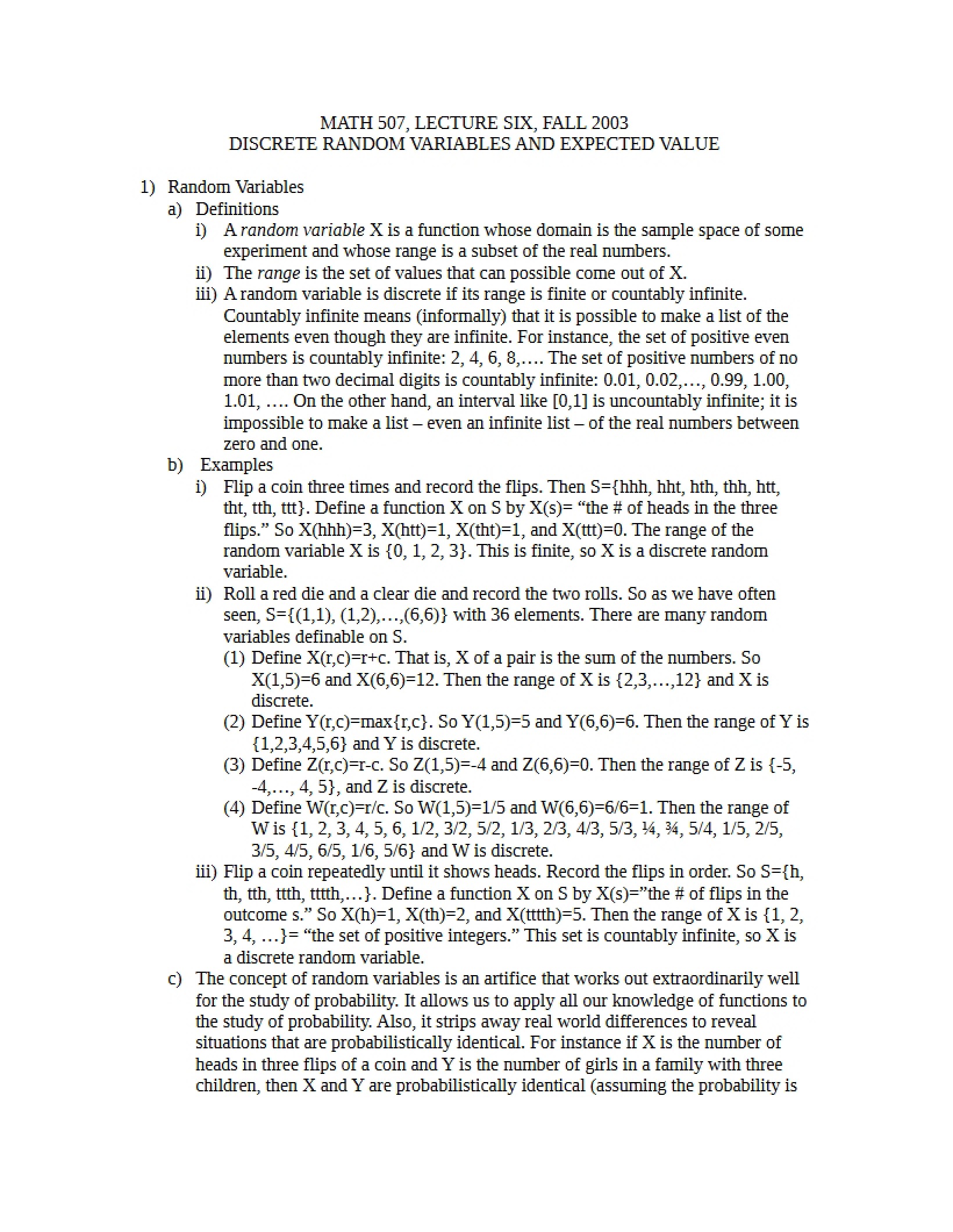 MATH 507, LECTURE SIX, FALL 2003
DISCRETE RANDOM VARIABLES AND EXPECTED VALUE

1) Random Variables
a) Definitions
i) A random variable X is a function whose domain is the sample space of some experiment and whose range is a subset of the real numbers.
ii) The range is the set of values that can possible come out of X.
iii) A random variable is discrete if its range is finite or countably infinite. Countably infinite means (informally) that it is possible to make a list of the elements even though they are infinite. For instance, the set of positive even numbers is countably infinite: 2, 4, 6, 8,…. The set of positive numbers of no more than two decimal digits is countably infinite: 0.01, 0.02,…, 0.99, 1.00, 1.01, …. On the other hand, an interval like [0,1] is uncountably infinite; it is impossible to make a list – even an infinite list – of the real numbers between zero and one.
b) Examples
i) Flip a coin three times and record the flips. Then S={hhh, hht, hth, thh, htt, tht, tth, ttt}. Define a function X on S by X(s)= "the # of heads in the three flips." So X(hhh)=3, X(htt)=1, X(tht)=1, and X(ttt)=0. The range of the random variable X is {0, 1, 2, 3}. This is finite, so X is a discrete random variable.
ii) Roll a red die and a clear die and record the two rolls. So as we have often seen, S={(1,1), (1,2),…,(6,6)} with 36 elements. There are many random variables definable on S.
(1) Define X(r,c)=r+c. That is, X of a pair is the sum of the numbers. So X(1,5)=6 and X(6,6)=12. Then the range of X is {2,3,…,12} and X is discrete.
(2) Define Y(r,c)=max{r,c}. So Y(1,5)=5 and Y(6,6)=6. Then the range of Y is {1,2,3,4,5,6} and Y is discrete.
(3) Define Z(r,c)=r-c. So Z(1,5)=-4 and Z(6,6)=0. Then the range of Z is {-5, -4,…, 4, 5}, and Z is discrete.
(4) Define W(r,c)=r/c. So W(1,5)=1/5 and W(6,6)=6/6=1. Then the range of W is {1, 2, 3, 4, 5, 6, 1/2, 3/2, 5/2, 1/3, 2/3, 4/3, 5/3, ¼, ¾, 5/4, 1/5, 2/5, 3/5, 4/5, 6/5, 1/6, 5/6} and W is discrete.
iii) Flip a coin repeatedly until it shows heads. Record the flips in order. So S={h, th, tth, ttth, tttth,…}. Define a function X on S by X(s)="the # of flips in the outcome s." So X(h)=1, X(th)=2, and X(tttth)=5. Then the range of X is {1, 2, 3, 4, …}= "the set of positive integers." This set is countably infinite, so X is a discrete random variable.
c) The concept of random variables is an artifice that works out extraordinarily well for the study of probability. It allows us to apply all our knowledge of functions to the study of probability. Also, it strips away real world differences to reveal situations that are probabilistically identical. For instance if X is the number of heads in three flips of a coin and Y is the number of girls in a family with three children, then X and Y are probabilistically identical (assuming the probability is